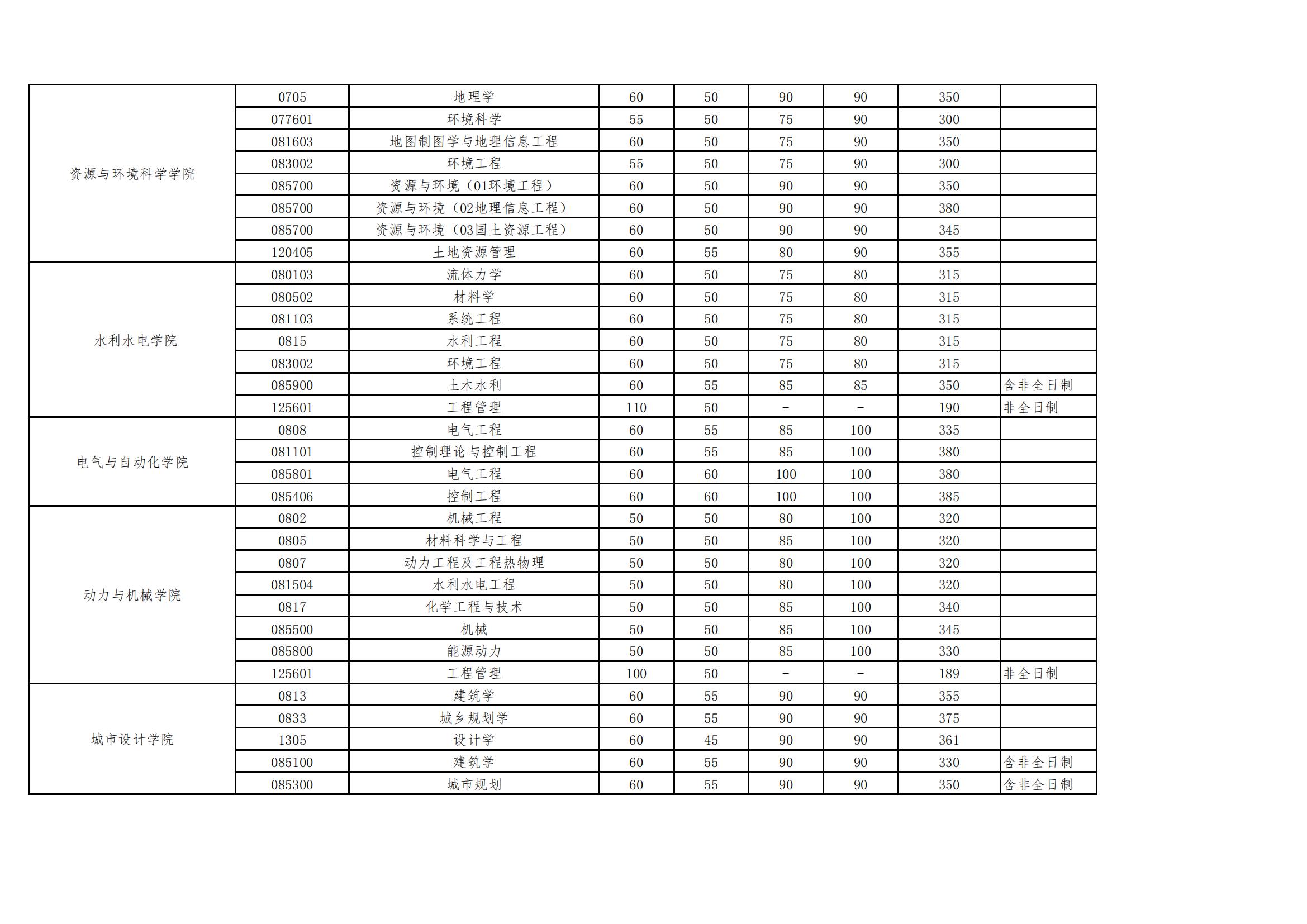 | | | | | | | | | |
|---|---|---|---|---|---|---|---|---|
| 资源与环境科学学院 | 0705 | 地理学 | 60 | 50 | 90 | 90 | 350 | |
| | 077601 | 环境科学 | 55 | 50 | 75 | 90 | 300 | |
| | 081603 | 地图制图学与地理信息工程 | 60 | 50 | 75 | 90 | 350 | |
| | 083002 | 环境工程 | 55 | 50 | 75 | 90 | 300 | |
| | 085700 | 资源与环境（01环境工程） | 60 | 50 | 90 | 90 | 350 | |
| | 085700 | 资源与环境（02地理信息工程） | 60 | 50 | 90 | 90 | 380 | |
| | 085700 | 资源与环境（03国土资源工程） | 60 | 50 | 90 | 90 | 345 | |
| | 120405 | 土地资源管理 | 60 | 55 | 80 | 90 | 355 | |
| 水利水电学院 | 080103 | 流体力学 | 60 | 50 | 75 | 80 | 315 | |
| | 080502 | 材料学 | 60 | 50 | 75 | 80 | 315 | |
| | 081103 | 系统工程 | 60 | 50 | 75 | 80 | 315 | |
| | 0815 | 水利工程 | 60 | 50 | 75 | 80 | 315 | |
| | 083002 | 环境工程 | 60 | 50 | 75 | 80 | 315 | |
| | 085900 | 土木水利 | 60 | 55 | 85 | 85 | 350 | 含非全日制 |
| | 125601 | 工程管理 | 110 | 50 | - | - | 190 | 非全日制 |
| 电气与自动化学院 | 0808 | 电气工程 | 60 | 55 | 85 | 100 | 335 | |
| | 081101 | 控制理论与控制工程 | 60 | 55 | 85 | 100 | 380 | |
| | 085801 | 电气工程 | 60 | 60 | 100 | 100 | 380 | |
| | 085406 | 控制工程 | 60 | 60 | 100 | 100 | 385 | |
| 动力与机械学院 | 0802 | 机械工程 | 50 | 50 | 80 | 100 | 320 | |
| | 0805 | 材料科学与工程 | 50 | 50 | 85 | 100 | 320 | |
| | 0807 | 动力工程及工程热物理 | 50 | 50 | 80 | 100 | 320 | |
| | 081504 | 水利水电工程 | 50 | 50 | 80 | 100 | 320 | |
| | 0817 | 化学工程与技术 | 50 | 50 | 85 | 100 | 340 | |
| | 085500 | 机械 | 50 | 50 | 85 | 100 | 345 | |
| | 085800 | 能源动力 | 50 | 50 | 85 | 100 | 330 | |
| | 125601 | 工程管理 | 100 | 50 | - | - | 189 | 非全日制 |
| 城市设计学院 | 0813 | 建筑学 | 60 | 55 | 90 | 90 | 355 | |
| | 0833 | 城乡规划学 | 60 | 55 | 90 | 90 | 375 | |
| | 1305 | 设计学 | 60 | 45 | 90 | 90 | 361 | |
| | 085100 | 建筑学 | 60 | 55 | 90 | 90 | 330 | 含非全日制 |
| | 085300 | 城市规划 | 60 | 55 | 90 | 90 | 350 | 含非全日制 |